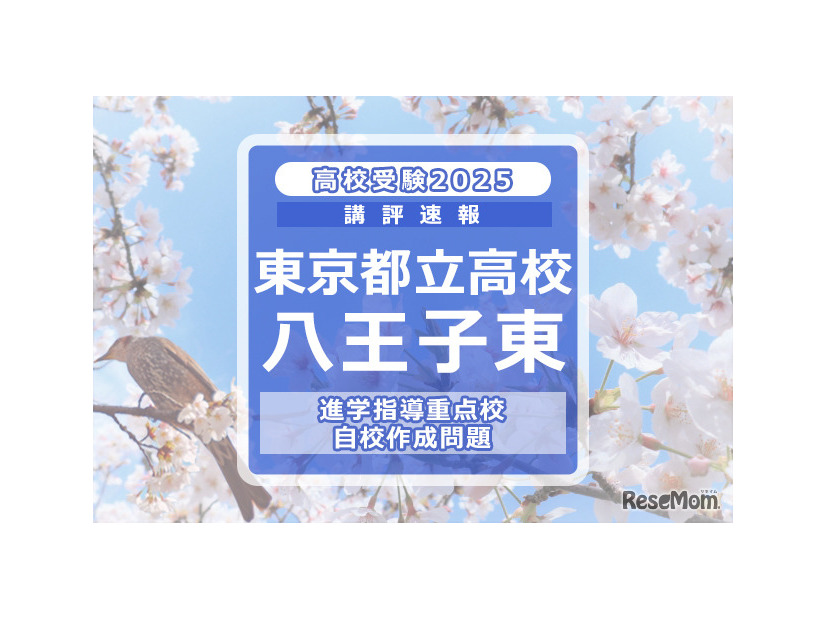 高校受験2025
講評速報
東京都立高校
八王子東
進学指導重点校
自校作成問題
ReseMom